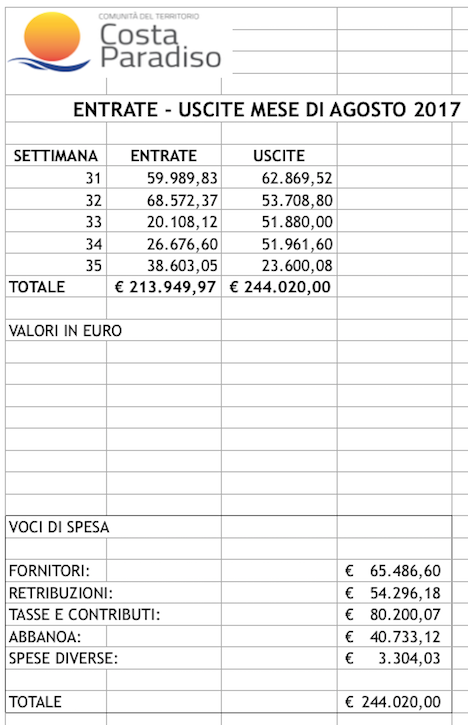 COMUNITÀ DEL TERRITORIO
Costa Paradiso

ENTRATE - USCITE MESE DI AGOSTO 2017

| SETTIMANA | ENTRATE | USCITE |
|---|---|---|
| 31 | 59.989,83 | 62.869,52 |
| 32 | 68.572,37 | 53.708,80 |
| 33 | 20.108,12 | 51.880,00 |
| 34 | 26.676,60 | 51.961,60 |
| 35 | 38.603,05 | 23.600,08 |
| TOTALE | € 213.949,97 | € 244.020,00 |

VALORI IN EURO

VOCI DI SPESA

| | |
|---|---|
| FORNITORI: | € 65.486,60 |
| RETRIBUZIONI: | € 54.296,18 |
| TASSE E CONTRIBUTI: | € 80.200,07 |
| ABBANOA: | € 40.733,12 |
| SPESE DIVERSE: | € 3.304,03 |
| TOTALE | € 244.020,00 |